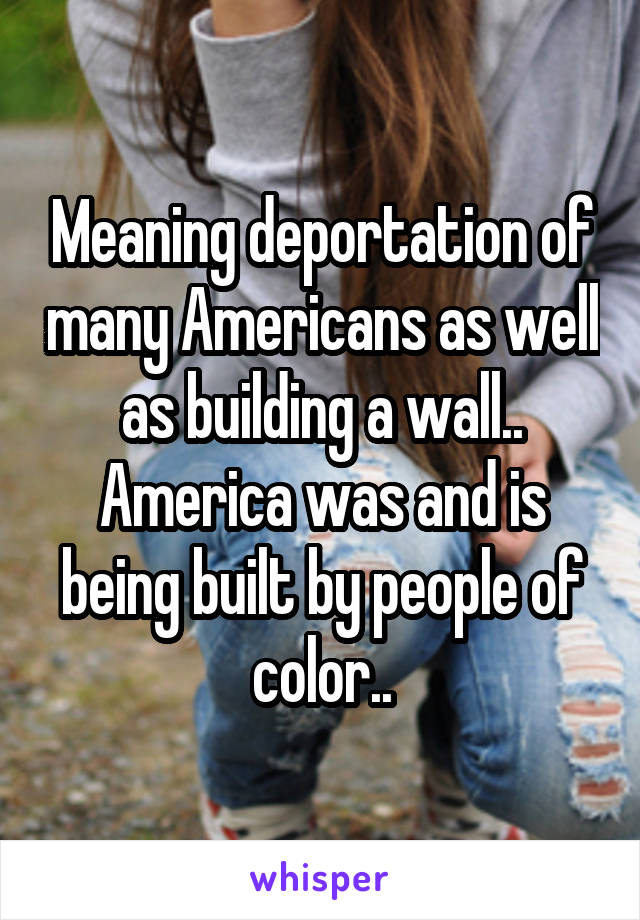 Meaning deportation of many Americans as well as building a wall.. America was and is being built by people of color..

whisper